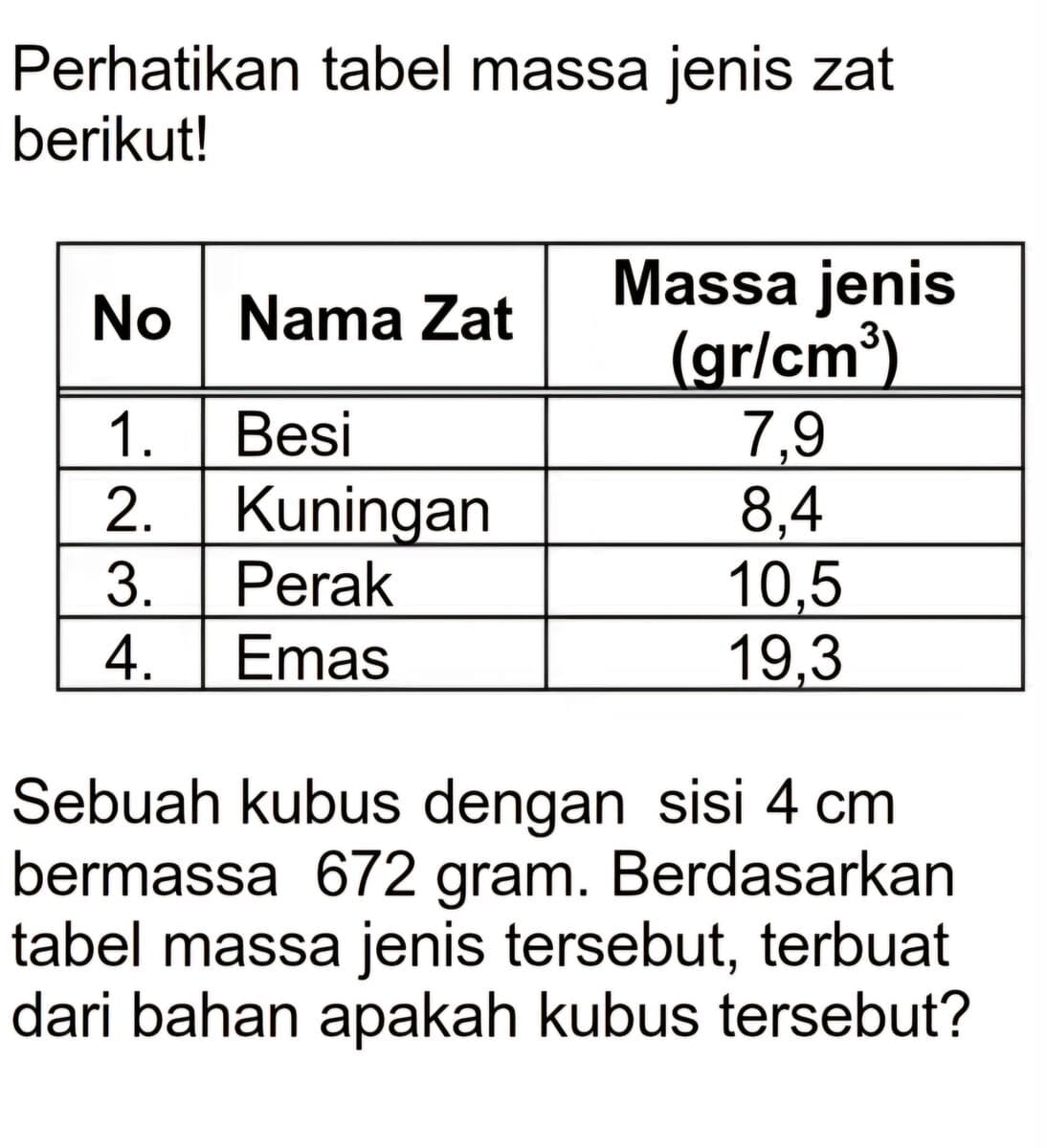 Perhatikan tabel massa jenis zat berikut!

| No | Nama Zat | Massa jenis ($gr/cm^3$) |
|---|---|---|
| 1. | Besi | 7,9 |
| 2. | Kuningan | 8,4 |
| 3. | Perak | 10,5 |
| 4. | Emas | 19,3 |

Sebuah kubus dengan sisi 4 cm bermassa 672 gram. Berdasarkan tabel massa jenis tersebut, terbuat dari bahan apakah kubus tersebut?